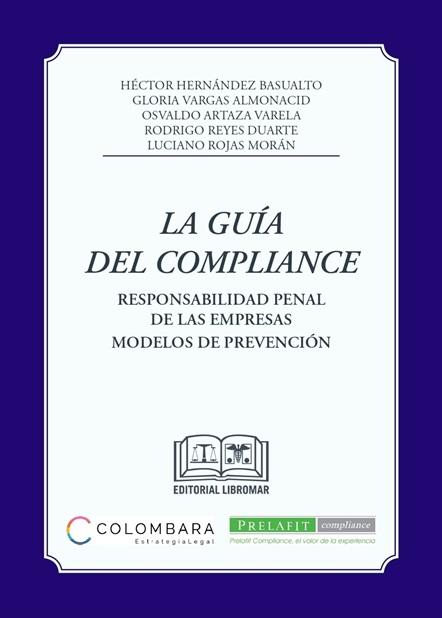 HÉCTOR HERNÁNDEZ BASUALTO
GLORIA VARGAS ALMONACID
OSVALDO ARTAZA VARELA
RODRIGO REYES DUARTE
LUCIANO ROJAS MORÁN

LA GUÍA DEL COMPLIANCE

RESPONSABILIDAD PENAL DE LAS EMPRESAS
MODELOS DE PREVENCIÓN

EDITORIAL LIBROMAR

COLOMBARA
EstrategiaLegal

PRELAFIT compliance
Prelafit Compliance, el valor de la experiencia